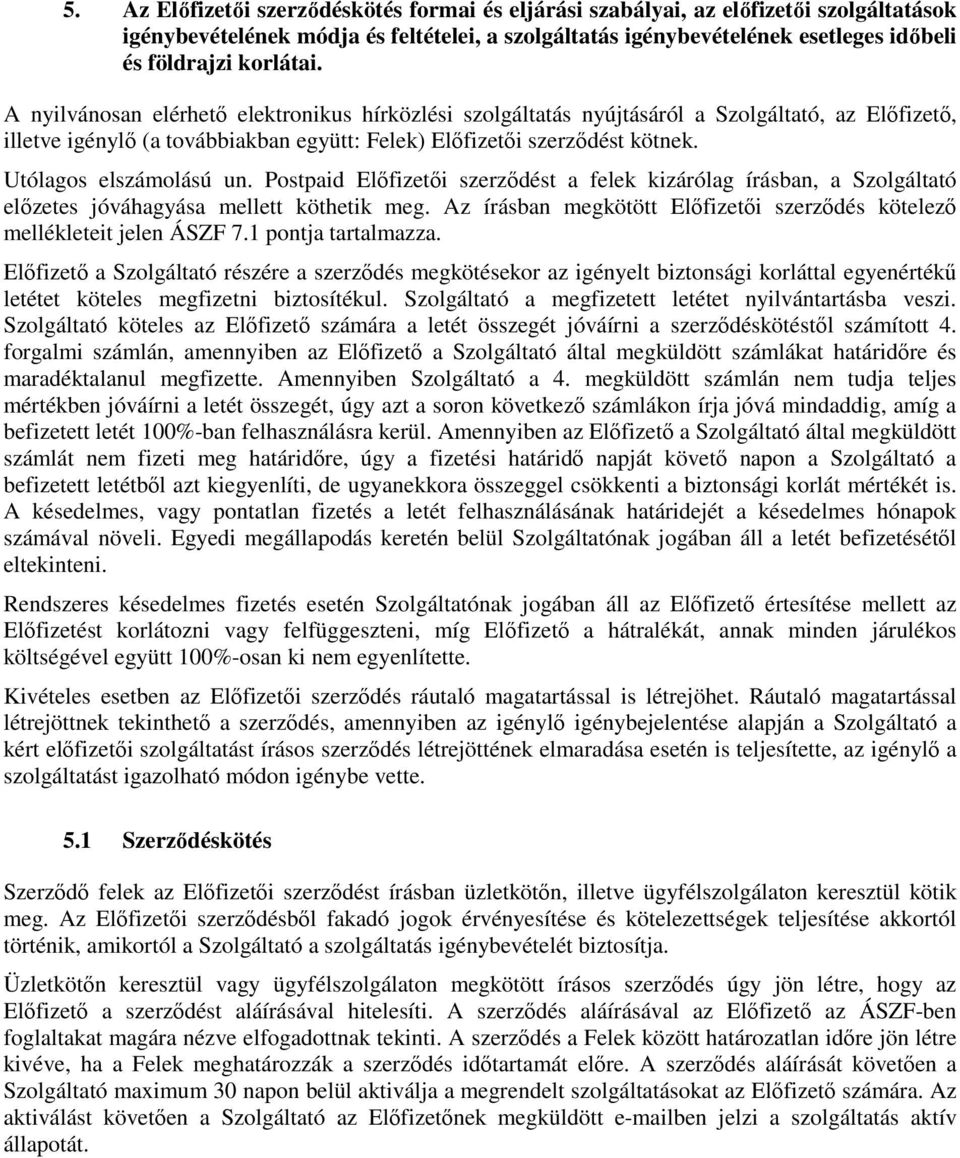 5. Az Előfizetői szerződéskötés formai és eljárási szabályai, az előfizetői szolgáltatások igénybevételének módja és feltételei, a szolgáltatás igénybevételének esetleges időbeli és földrajzi korlátai.

A nyilvánosan elérhető elektronikus hírközlési szolgáltatás nyújtásáról a Szolgáltató, az Előfizető, illetve igénylő (a továbbiakban együtt: Felek) Előfizetői szerződést kötnek.

Utólagos elszámolású un. Postpaid Előfizetői szerződést a felek kizárólag írásban, a Szolgáltató előzetes jóváhagyása mellett köthetik meg. Az írásban megkötött Előfizetői szerződés kötelező mellékleteit jelen ÁSZF 7.1 pontja tartalmazza.

Előfizető a Szolgáltató részére a szerződés megkötésekor az igényelt biztonsági korláttal egyenértékű letétet köteles megfizetni biztosítékul. Szolgáltató a megfizetett letétet nyilvántartásba veszi. Szolgáltató köteles az Előfizető számára a letét összegét jóváírni a szerződéskötéstől számított 4. forgalmi számlán, amennyiben az Előfizető a Szolgáltató által megküldött számlákat határidőre és maradéktalanul megfizette. Amennyiben Szolgáltató a 4. megküldött számlán nem tudja teljes mértékben jóváírni a letét összegét, úgy azt a soron következő számlákon írja jóvá mindaddig, amíg a befizetett letét 100%-ban felhasználásra kerül. Amennyiben az Előfizető a Szolgáltató által megküldött számlát nem fizeti meg határidőre, úgy a fizetési határidő napját követő napon a Szolgáltató a befizetett letétből azt kiegyenlíti, de ugyanekkora összeggel csökkenti a biztonsági korlát mértékét is. A késedelmes, vagy pontatlan fizetés a letét felhasználásának határidejét a késedelmes hónapok számával növeli. Egyedi megállapodás keretén belül Szolgáltatónak jogában áll a letét befizetésétől eltekinteni.

Rendszeres késedelmes fizetés esetén Szolgáltatónak jogában áll az Előfizető értesítése mellett az Előfizetést korlátozni vagy felfüggeszteni, míg Előfizető a hátralékát, annak minden járulékos költségével együtt 100%-osan ki nem egyenlítette.

Kivételes esetben az Előfizetői szerződés ráutaló magatartással is létrejöhet. Ráutaló magatartással létrejöttnek tekinthető a szerződés, amennyiben az igénylő igénybejelentése alapján a Szolgáltató a kért előfizetői szolgáltatást írásos szerződés létrejöttének elmaradása esetén is teljesítette, az igénylő a szolgáltatást igazolható módon igénybe vette.

5.1 Szerződéskötés

Szerződő felek az Előfizetői szerződést írásban üzletkötőn, illetve ügyfélszolgálaton keresztül kötik meg. Az Előfizetői szerződésből fakadó jogok érvényesítése és kötelezettségek teljesítése akkortól történik, amikortól a Szolgáltató a szolgáltatás igénybevételét biztosítja.

Üzletkötőn keresztül vagy ügyfélszolgálaton megkötött írásos szerződés úgy jön létre, hogy az Előfizető a szerződést aláírásával hitelesíti. A szerződés aláírásával az Előfizető az ÁSZF-ben foglaltakat magára nézve elfogadottnak tekinti. A szerződés a Felek között határozatlan időre jön létre kivéve, ha a Felek meghatározzák a szerződés időtartamát előre. A szerződés aláírását követően a Szolgáltató maximum 30 napon belül aktiválja a megrendelt szolgáltatásokat az Előfizető számára. Az aktiválást követően a Szolgáltató az Előfizetőnek megküldött e-mailben jelzi a szolgáltatás aktív állapotát.